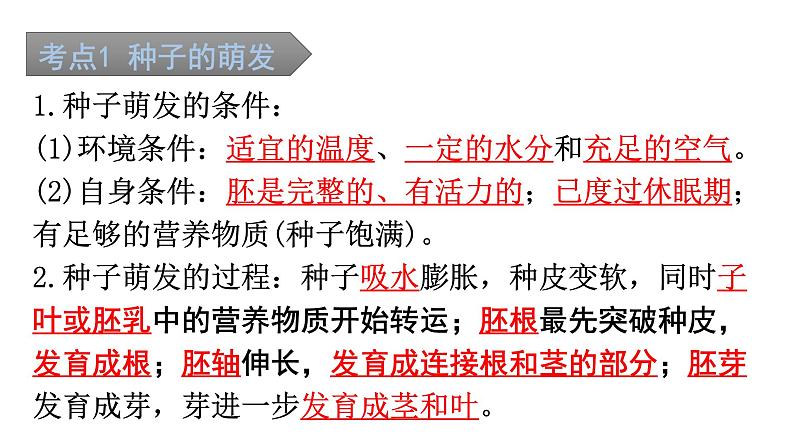 考点1 种子的萌发

1.种子萌发的条件：
(1)环境条件：适宜的温度、一定的水分和充足的空气。
(2)自身条件：胚是完整的、有活力的；已度过休眠期；有足够的营养物质(种子饱满)。
2.种子萌发的过程：种子吸水膨胀，种皮变软，同时子叶或胚乳中的营养物质开始转运；胚根最先突破种皮，发育成根；胚轴伸长，发育成连接根和茎的部分；胚芽发育成芽，芽进一步发育成茎和叶。